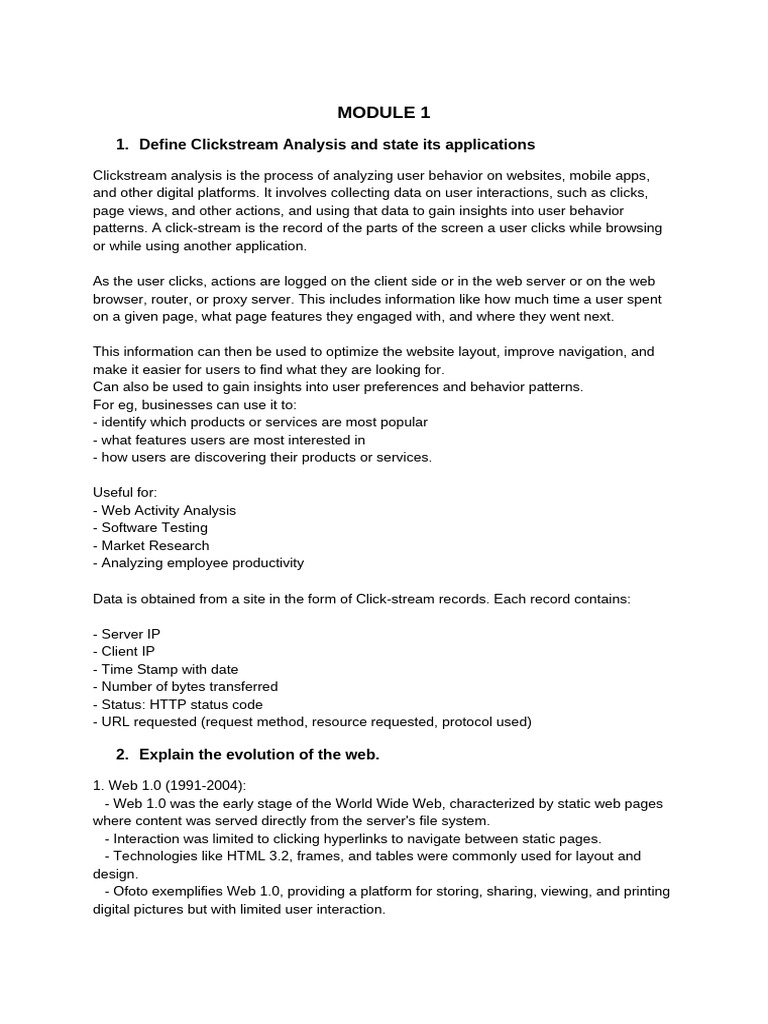 MODULE 1

1. Define Clickstream Analysis and state its applications

Clickstream analysis is the process of analyzing user behavior on websites, mobile apps, and other digital platforms. It involves collecting data on user interactions, such as clicks, page views, and other actions, and using that data to gain insights into user behavior patterns. A click-stream is the record of the parts of the screen a user clicks while browsing or while using another application.

As the user clicks, actions are logged on the client side or in the web server or on the web browser, router, or proxy server. This includes information like how much time a user spent on a given page, what page features they engaged with, and where they went next.

This information can then be used to optimize the website layout, improve navigation, and make it easier for users to find what they are looking for.
Can also be used to gain insights into user preferences and behavior patterns.
For eg, businesses can use it to:
- identify which products or services are most popular
- what features users are most interested in
- how users are discovering their products or services.

Useful for:
- Web Activity Analysis
- Software Testing
- Market Research
- Analyzing employee productivity

Data is obtained from a site in the form of Click-stream records. Each record contains:

- Server IP
- Client IP
- Time Stamp with date
- Number of bytes transferred
- Status: HTTP status code
- URL requested (request method, resource requested, protocol used)

2. Explain the evolution of the web.

1. Web 1.0 (1991-2004):
- Web 1.0 was the early stage of the World Wide Web, characterized by static web pages where content was served directly from the server's file system.
- Interaction was limited to clicking hyperlinks to navigate between static pages.
- Technologies like HTML 3.2, frames, and tables were commonly used for layout and design.
- Ofoto exemplifies Web 1.0, providing a platform for storing, sharing, viewing, and printing digital pictures but with limited user interaction.